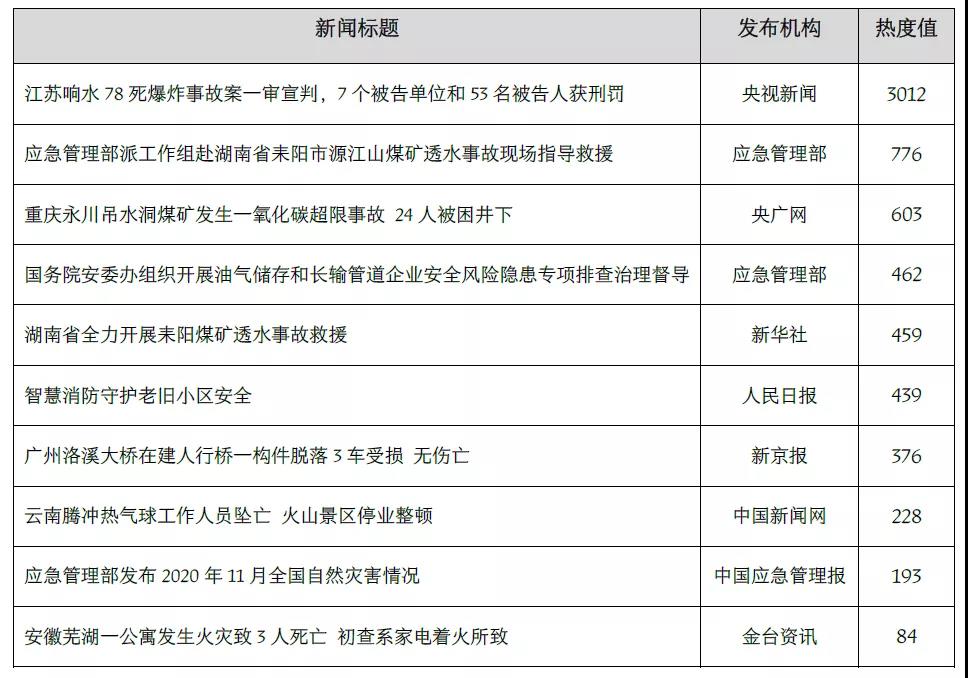 | 新闻标题 | 发布机构 | 热度值 |
|---|---|---|
| 江苏响水 78 死爆炸事故案一审宣判，7 个被告单位和 53 名被告人获刑罚 | 央视新闻 | 3012 |
| 应急管理部派工作组赴湖南省耒阳市源江山煤矿透水事故现场指导救援 | 应急管理部 | 776 |
| 重庆永川吊水洞煤矿发生一氧化碳超限事故 24 人被困井下 | 央广网 | 603 |
| 国务院安委办组织开展油气储存和长输管道企业安全风险隐患专项排查治理督导 | 应急管理部 | 462 |
| 湖南省全力开展耒阳煤矿透水事故救援 | 新华社 | 459 |
| 智慧消防守护老旧小区安全 | 人民日报 | 439 |
| 广州洛溪大桥在建人行桥一构件脱落 3 车受损 无伤亡 | 新京报 | 376 |
| 云南腾冲热气球工作人员坠亡 火山景区停业整顿 | 中国新闻网 | 228 |
| 应急管理部发布 2020 年 11 月全国自然灾害情况 | 中国应急管理报 | 193 |
| 安徽芜湖一公寓发生火灾致 3 人死亡 初查系家电着火所致 | 金台资讯 | 84 |